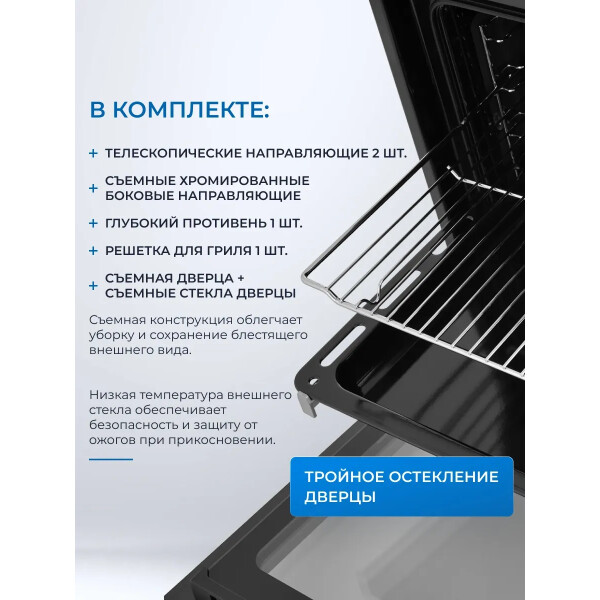 В КОМПЛЕКТЕ:

+ ТЕЛЕСКОПИЧЕСКИЕ НАПРАВЛЯЮЩИЕ 2 ШТ.

+ СЪЕМНЫЕ ХРОМИРОВАННЫЕ БОКОВЫЕ НАПРАВЛЯЮЩИЕ

+ ГЛУБОКИЙ ПРОТИВЕНЬ 1 ШТ.

+ РЕШЕТКА ДЛЯ ГРИЛЯ 1 ШТ.

+ СЪЕМНАЯ ДВЕРЦА + СЪЕМНЫЕ СТЕКЛА ДВЕРЦЫ

Съемная конструкция облегчает уборку и сохранение блестящего внешнего вида.

Низкая температура внешнего стекла обеспечивает безопасность и защиту от ожогов при прикосновении.

ТРОЙНОЕ ОСТЕКЛЕНИЕ ДВЕРЦЫ